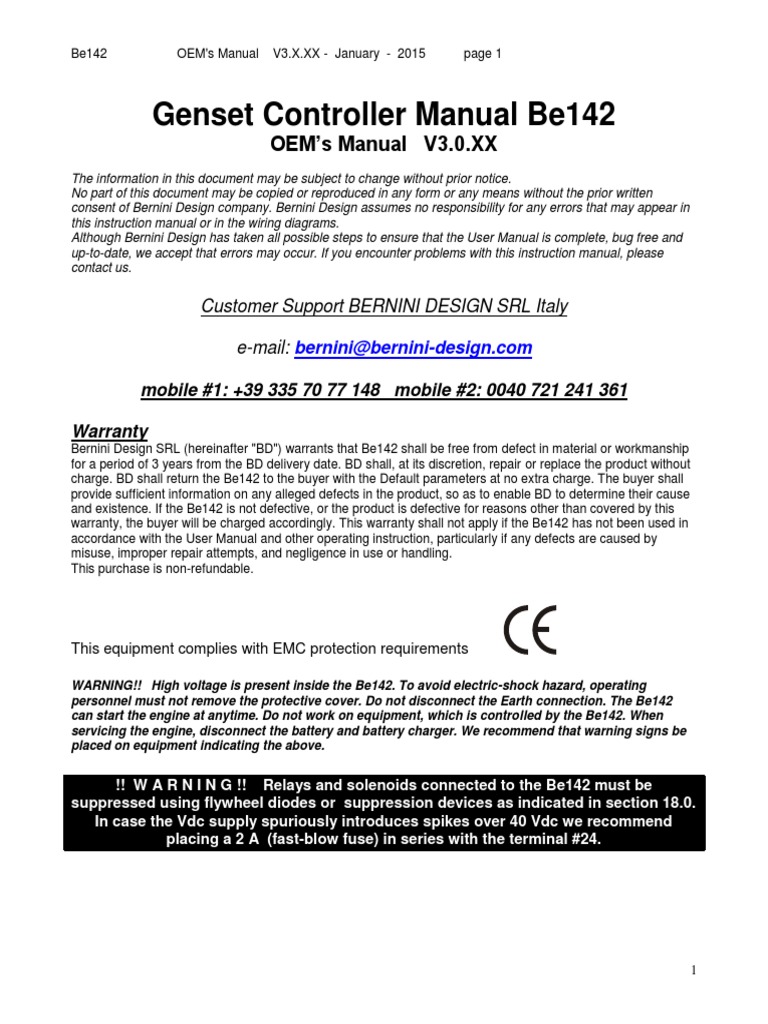 Be142 OEM's Manual V3.X.XX - January - 2015 page 1

Genset Controller Manual Be142
OEM's Manual V3.0.XX

The information in this document may be subject to change without prior notice.
No part of this document may be copied or reproduced in any form or any means without the prior written consent of Bernini Design company. Bernini Design assumes no responsibility for any errors that may appear in this instruction manual or in the wiring diagrams.
Although Bernini Design has taken all possible steps to ensure that the User Manual is complete, bug free and up-to-date, we accept that errors may occur. If you encounter problems with this instruction manual, please contact us.

Customer Support BERNINI DESIGN SRL Italy

e-mail: bernini@bernini-design.com

mobile #1: +39 335 70 77 148 mobile #2: 0040 721 241 361

Warranty
Bernini Design SRL (hereinafter "BD") warrants that Be142 shall be free from defect in material or workmanship for a period of 3 years from the BD delivery date. BD shall, at its discretion, repair or replace the product without charge. BD shall return the Be142 to the buyer with the Default parameters at no extra charge. The buyer shall provide sufficient information on any alleged defects in the product, so as to enable BD to determine their cause and existence. If the Be142 is not defective, or the product is defective for reasons other than covered by this warranty, the buyer will be charged accordingly. This warranty shall not apply if the Be142 has not been used in accordance with the User Manual and other operating instruction, particularly if any defects are caused by misuse, improper repair attempts, and negligence in use or handling.
This purchase is non-refundable.

This equipment complies with EMC protection requirements CE

WARNING!! High voltage is present inside the Be142. To avoid electric-shock hazard, operating personnel must not remove the protective cover. Do not disconnect the Earth connection. The Be142 can start the engine at anytime. Do not work on equipment, which is controlled by the Be142. When servicing the engine, disconnect the battery and battery charger. We recommend that warning signs be placed on equipment indicating the above.

!! W A R N I N G !! Relays and solenoids connected to the Be142 must be suppressed using flywheel diodes or suppression devices as indicated in section 18.0. In case the Vdc supply spuriously introduces spikes over 40 Vdc we recommend placing a 2 A (fast-blow fuse) in series with the terminal #24.

1